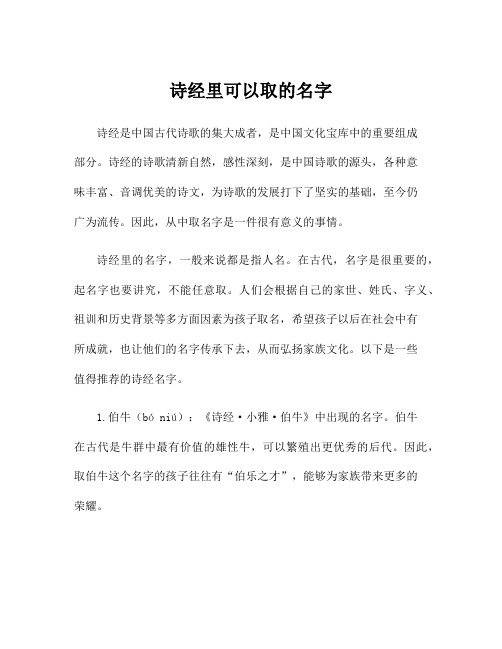 诗经里可以取的名字

诗经是中国古代诗歌的集大成者，是中国文化宝库中的重要组成部分。诗经的诗歌清新自然，感性深刻，是中国诗歌的源头，各种意味丰富、音调优美的诗文，为诗歌的发展打下了坚实的基础，至今仍广为流传。因此，从中取名字是一件很有意义的事情。

诗经里的名字，一般来说都是指人名。在古代，名字是很重要的，起名字也要讲究，不能任意取。人们会根据自己的家世、姓氏、字义、祖训和历史背景等多方面因素为孩子取名，希望孩子以后在社会中有所成就，也让他们的名字传承下去，从而弘扬家族文化。以下是一些值得推荐的诗经名字。

1.伯牛（bó niú）：《诗经·小雅·伯牛》中出现的名字。伯牛在古代是牛群中最有价值的雄性牛，可以繁殖出更优秀的后代。因此，取伯牛这个名字的孩子往往有“伯乐之才”，能够为家族带来更多的荣耀。